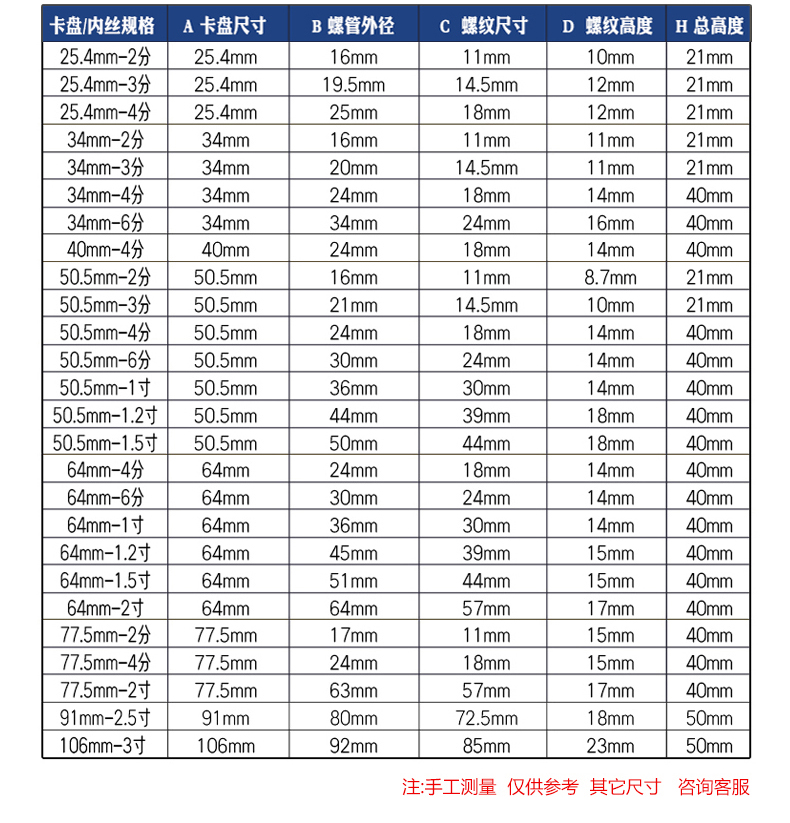 | 卡盘/内丝规格 | A 卡盘尺寸 | B 螺管外径 | C 螺纹尺寸 | D 螺纹高度 | H 总高度 |
|---|---|---|---|---|---|
| 25.4mm-2分 | 25.4mm | 16mm | 11mm | 10mm | 21mm |
| 25.4mm-3分 | 25.4mm | 19.5mm | 14.5mm | 12mm | 21mm |
| 25.4mm-4分 | 25.4mm | 25mm | 18mm | 12mm | 21mm |
| 34mm-2分 | 34mm | 16mm | 11mm | 11mm | 21mm |
| 34mm-3分 | 34mm | 20mm | 14.5mm | 11mm | 21mm |
| 34mm-4分 | 34mm | 24mm | 18mm | 14mm | 40mm |
| 34mm-6分 | 34mm | 34mm | 24mm | 16mm | 40mm |
| 40mm-4分 | 40mm | 24mm | 18mm | 14mm | 40mm |
| 50.5mm-2分 | 50.5mm | 16mm | 11mm | 8.7mm | 21mm |
| 50.5mm-3分 | 50.5mm | 21mm | 14.5mm | 10mm | 21mm |
| 50.5mm-4分 | 50.5mm | 24mm | 18mm | 14mm | 40mm |
| 50.5mm-6分 | 50.5mm | 30mm | 24mm | 14mm | 40mm |
| 50.5mm-1寸 | 50.5mm | 36mm | 30mm | 14mm | 40mm |
| 50.5mm-1.2寸 | 50.5mm | 44mm | 39mm | 18mm | 40mm |
| 50.5mm-1.5寸 | 50.5mm | 50mm | 44mm | 18mm | 40mm |
| 64mm-4分 | 64mm | 24mm | 18mm | 14mm | 40mm |
| 64mm-6分 | 64mm | 30mm | 24mm | 14mm | 40mm |
| 64mm-1寸 | 64mm | 36mm | 30mm | 14mm | 40mm |
| 64mm-1.2寸 | 64mm | 45mm | 39mm | 15mm | 40mm |
| 64mm-1.5寸 | 64mm | 51mm | 44mm | 15mm | 40mm |
| 64mm-2寸 | 64mm | 64mm | 57mm | 17mm | 40mm |
| 77.5mm-2分 | 77.5mm | 17mm | 11mm | 15mm | 40mm |
| 77.5mm-4分 | 77.5mm | 24mm | 18mm | 15mm | 40mm |
| 77.5mm-2寸 | 77.5mm | 63mm | 57mm | 17mm | 40mm |
| 91mm-2.5寸 | 91mm | 80mm | 72.5mm | 18mm | 50mm |
| 106mm-3寸 | 106mm | 92mm | 85mm | 23mm | 50mm |

注:手工测量 仅供参考 其它尺寸 咨询客服